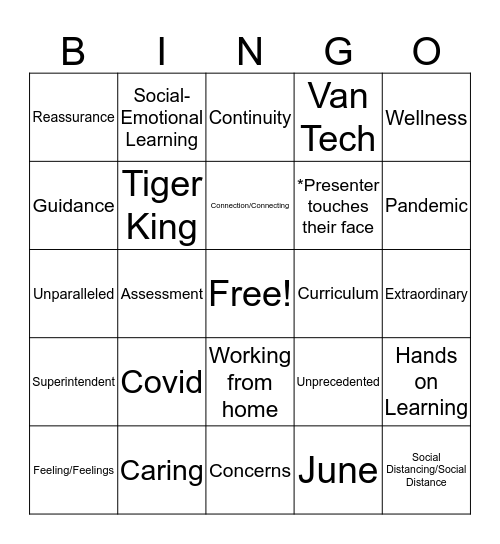 | B | I | N | G | O |
|---|---|---|---|---|
| Reassurance | Social-Emotional Learning | Continuity | Van Tech | Wellness |
| Guidance | Tiger King | Connection/Connecting | *Presenter touches their face | Pandemic |
| Unparalleled | Assessment | Free! | Curriculum | Extraordinary |
| Superintendent | Covid | Working from home | Unprecedented | Hands on Learning |
| Feeling/Feelings | Caring | Concerns | June | Social Distancing/Social Distance |